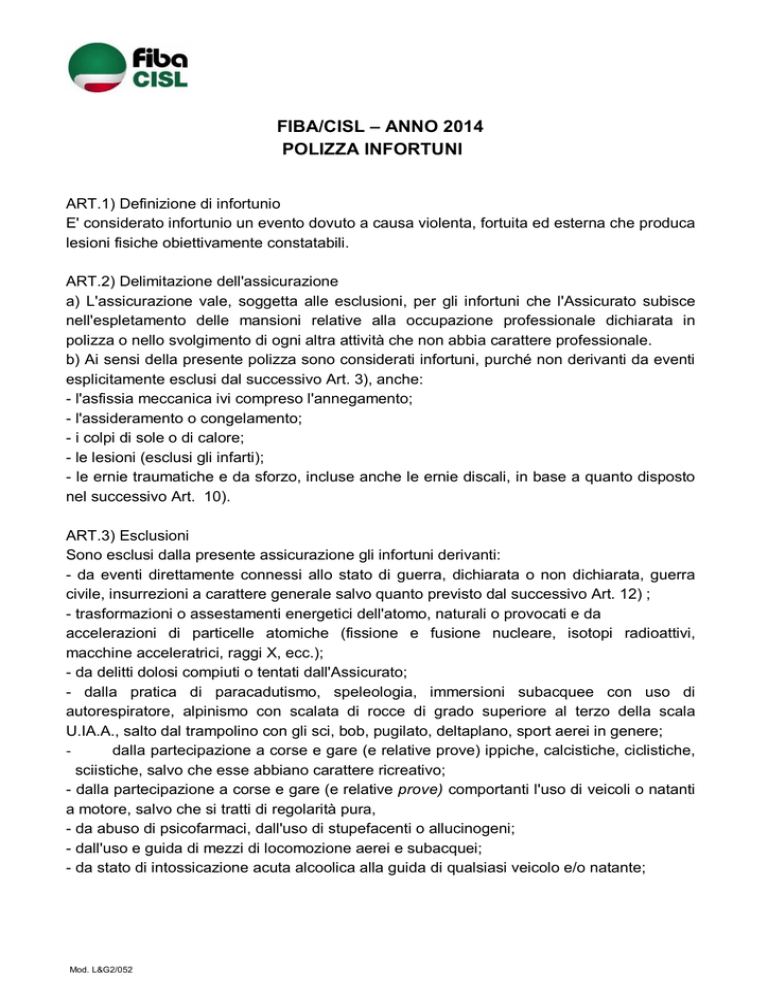 fiba
CISL

FIBA/CISL – ANNO 2014
POLIZZA INFORTUNI

ART.1) Definizione di infortunio
E' considerato infortunio un evento dovuto a causa violenta, fortuita ed esterna che produca lesioni fisiche obiettivamente constatabili.

ART.2) Delimitazione dell'assicurazione
a) L'assicurazione vale, soggetta alle esclusioni, per gli infortuni che l'Assicurato subisce nell'espletamento delle mansioni relative alla occupazione professionale dichiarata in polizza o nello svolgimento di ogni altra attività che non abbia carattere professionale.
b) Ai sensi della presente polizza sono considerati infortuni, purché non derivanti da eventi esplicitamente esclusi dal successivo Art. 3), anche:
- l'asfissia meccanica ivi compreso l'annegamento;
- l'assideramento o congelamento;
- i colpi di sole o di calore;
- le lesioni (esclusi gli infarti);
- le ernie traumatiche e da sforzo, incluse anche le ernie discali, in base a quanto disposto nel successivo Art. 10).

ART.3) Esclusioni
Sono esclusi dalla presente assicurazione gli infortuni derivanti:
- da eventi direttamente connessi allo stato di guerra, dichiarata o non dichiarata, guerra civile, insurrezioni a carattere generale salvo quanto previsto dal successivo Art. 12) ;
- trasformazioni o assestamenti energetici dell'atomo, naturali o provocati e da accelerazioni di particelle atomiche (fissione e fusione nucleare, isotopi radioattivi, macchine acceleratrici, raggi X, ecc.);
- da delitti dolosi compiuti o tentati dall'Assicurato;
- dalla pratica di paracadutismo, speleologia, immersioni subacquee con uso di autorespiratore, alpinismo con scalata di rocce di grado superiore al terzo della scala U.IA.A., salto dal trampolino con gli sci, bob, pugilato, deltaplano, sport aerei in genere;
- dalla partecipazione a corse e gare (e relative prove) ippiche, calcistiche, ciclistiche, sciistiche, salvo che esse abbiano carattere ricreativo;
- dalla partecipazione a corse e gare (e relative prove) comportanti l'uso di veicoli o natanti a motore, salvo che si tratti di regolarità pura,
- da abuso di psicofarmaci, dall'uso di stupefacenti o allucinogeni;
- dall'uso e guida di mezzi di locomozione aerei e subacquei;
- da stato di intossicazione acuta alcoolica alla guida di qualsiasi veicolo e/o natante;

Mod. L&G2/052